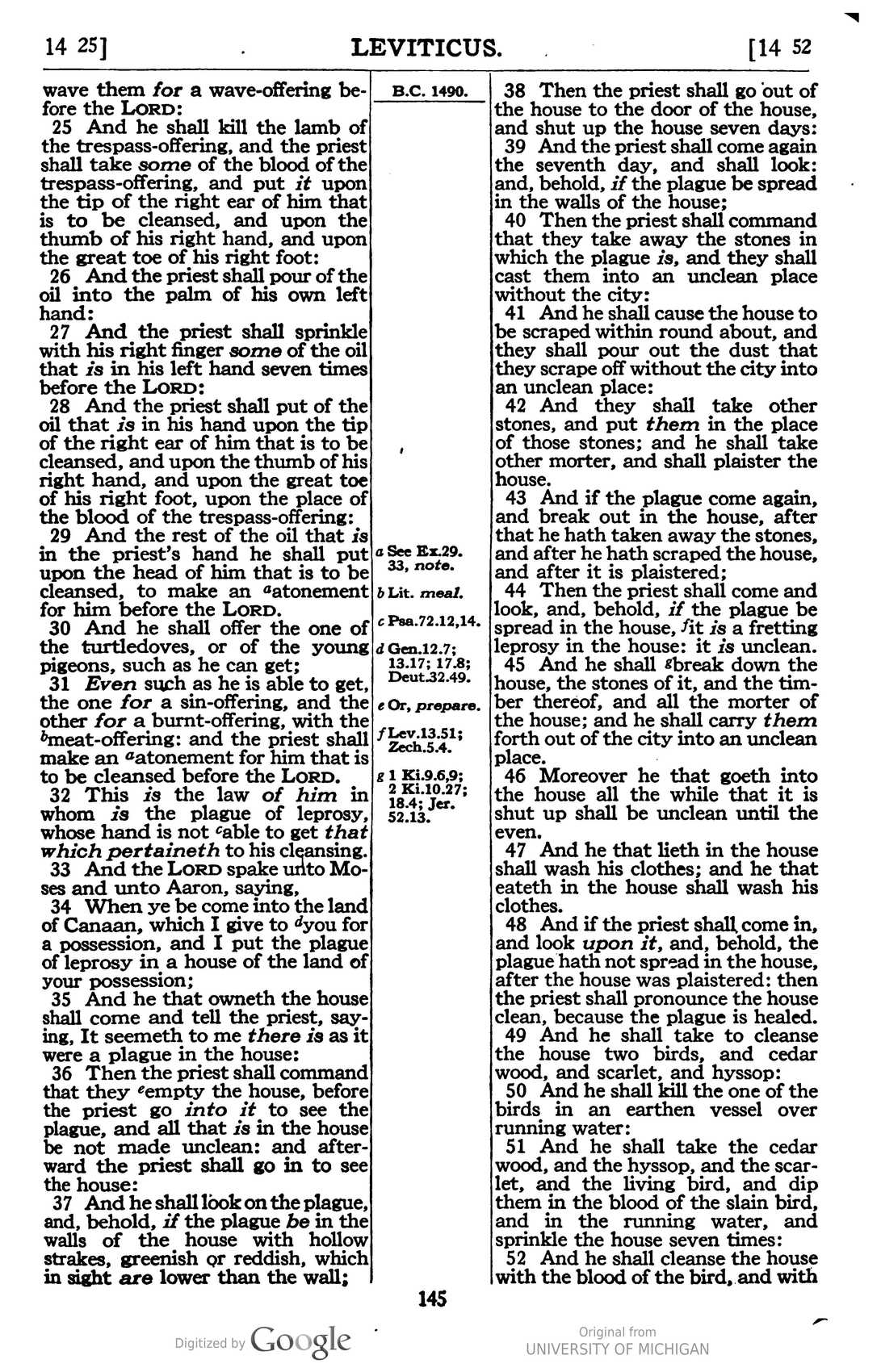 14 25]    LEVITICUS.    [14 52

wave them for a wave-offering before the LORD:

25 And he shall kill the lamb of the trespass-offering, and the priest shall take some of the blood of the trespass-offering, and put it upon the tip of the right ear of him that is to be cleansed, and upon the thumb of his right hand, and upon the great toe of his right foot:

26 And the priest shall pour of the oil into the palm of his own left hand:

27 And the priest shall sprinkle with his right finger some of the oil that is in his left hand seven times before the LORD:

28 And the priest shall put of the oil that is in his hand upon the tip of the right ear of him that is to be cleansed, and upon the thumb of his right hand, and upon the great toe of his right foot, upon the place of the blood of the trespass-offering:

29 And the rest of the oil that is in the priest's hand he shall put upon the head of him that is to be cleansed, to make an $^{a}$atonement for him before the LORD.

30 And he shall offer the one of the turtledoves, or of the young pigeons, such as he can get;

31 Even such as he is able to get, the one for a sin-offering, and the other for a burnt-offering, with the $^{b}$meat-offering: and the priest shall make an $^{a}$atonement for him that is to be cleansed before the LORD.

32 This is the law of him in whom is the plague of leprosy, whose hand is not $^{c}$able to get that which pertaineth to his cleansing.

33 And the LORD spake unto Moses and unto Aaron, saying,

34 When ye be come into the land of Canaan, which I give to $^{d}$you for a possession, and I put the plague of leprosy in a house of the land of your possession;

35 And he that owneth the house shall come and tell the priest, saying, It seemeth to me there is as it were a plague in the house:

36 Then the priest shall command that they $^{e}$empty the house, before the priest go into it to see the plague, and all that is in the house be not made unclean: and afterward the priest shall go in to see the house:

37 And he shall look on the plague, and, behold, if the plague be in the walls of the house with hollow strakes, greenish or reddish, which in sight are lower than the wall;

B.C. 1490.

a See Ex.29. 33, note.

b Lit. meal.

c Psa.72.12,14.

d Gen.12.7; 13.17; 17.8; Deut.32.49.

e Or, prepare.

f Lev.13.51; Zech.5.4.

g 1 Ki.9.6,9; 2 Ki.10.27; 18.4; Jer. 52.13.

38 Then the priest shall go out of the house to the door of the house, and shut up the house seven days:

39 And the priest shall come again the seventh day, and shall look: and, behold, if the plague be spread in the walls of the house;

40 Then the priest shall command that they take away the stones in which the plague is, and they shall cast them into an unclean place without the city:

41 And he shall cause the house to be scraped within round about, and they shall pour out the dust that they scrape off without the city into an unclean place:

42 And they shall take other stones, and put them in the place of those stones; and he shall take other morter, and shall plaister the house.

43 And if the plague come again, and break out in the house, after that he hath taken away the stones, and after he hath scraped the house, and after it is plaistered;

44 Then the priest shall come and look, and, behold, if the plague be spread in the house, $^{f}$it is a fretting leprosy in the house: it is unclean.

45 And he shall $^{g}$break down the house, the stones of it, and the timber thereof, and all the morter of the house; and he shall carry them forth out of the city into an unclean place.

46 Moreover he that goeth into the house all the while that it is shut up shall be unclean until the even.

47 And he that lieth in the house shall wash his clothes; and he that eateth in the house shall wash his clothes.

48 And if the priest shall come in, and look upon it, and, behold, the plague hath not spread in the house, after the house was plaistered: then the priest shall pronounce the house clean, because the plague is healed.

49 And he shall take to cleanse the house two birds, and cedar wood, and scarlet, and hyssop:

50 And he shall kill the one of the birds in an earthen vessel over running water:

51 And he shall take the cedar wood, and the hyssop, and the scarlet, and the living bird, and dip them in the blood of the slain bird, and in the running water, and sprinkle the house seven times:

52 And he shall cleanse the house with the blood of the bird, and with

145

Digitized by Google

Original from
UNIVERSITY OF MICHIGAN